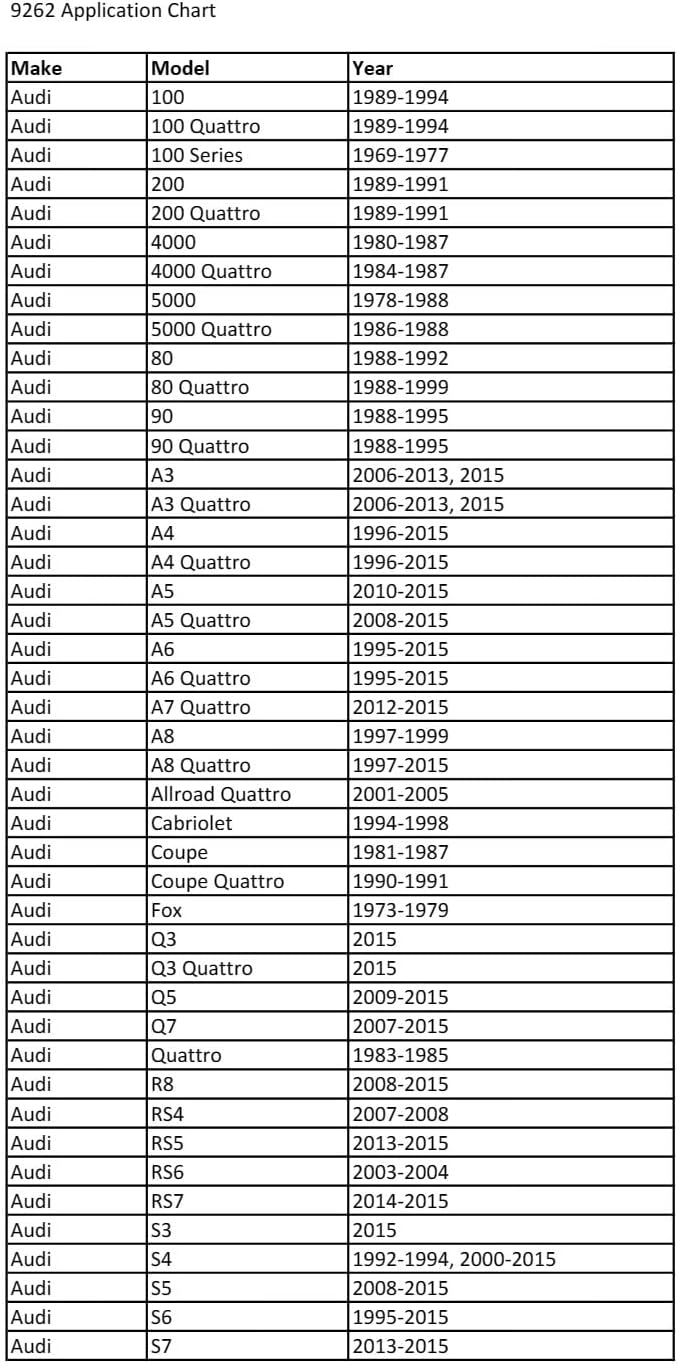 9262 Application Chart

| Make | Model | Year |
|---|---|---|
| Audi | 100 | 1989-1994 |
| Audi | 100 Quattro | 1989-1994 |
| Audi | 100 Series | 1969-1977 |
| Audi | 200 | 1989-1991 |
| Audi | 200 Quattro | 1989-1991 |
| Audi | 4000 | 1980-1987 |
| Audi | 4000 Quattro | 1984-1987 |
| Audi | 5000 | 1978-1988 |
| Audi | 5000 Quattro | 1986-1988 |
| Audi | 80 | 1988-1992 |
| Audi | 80 Quattro | 1988-1999 |
| Audi | 90 | 1988-1995 |
| Audi | 90 Quattro | 1988-1995 |
| Audi | A3 | 2006-2013, 2015 |
| Audi | A3 Quattro | 2006-2013, 2015 |
| Audi | A4 | 1996-2015 |
| Audi | A4 Quattro | 1996-2015 |
| Audi | A5 | 2010-2015 |
| Audi | A5 Quattro | 2008-2015 |
| Audi | A6 | 1995-2015 |
| Audi | A6 Quattro | 1995-2015 |
| Audi | A7 Quattro | 2012-2015 |
| Audi | A8 | 1997-1999 |
| Audi | A8 Quattro | 1997-2015 |
| Audi | Allroad Quattro | 2001-2005 |
| Audi | Cabriolet | 1994-1998 |
| Audi | Coupe | 1981-1987 |
| Audi | Coupe Quattro | 1990-1991 |
| Audi | Fox | 1973-1979 |
| Audi | Q3 | 2015 |
| Audi | Q3 Quattro | 2015 |
| Audi | Q5 | 2009-2015 |
| Audi | Q7 | 2007-2015 |
| Audi | Quattro | 1983-1985 |
| Audi | R8 | 2008-2015 |
| Audi | RS4 | 2007-2008 |
| Audi | RS5 | 2013-2015 |
| Audi | RS6 | 2003-2004 |
| Audi | RS7 | 2014-2015 |
| Audi | S3 | 2015 |
| Audi | S4 | 1992-1994, 2000-2015 |
| Audi | S5 | 2008-2015 |
| Audi | S6 | 1995-2015 |
| Audi | S7 | 2013-2015 |